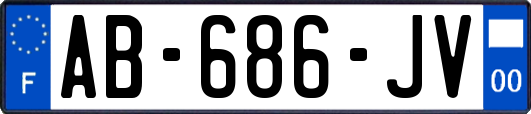 F
AB-686-JV
00